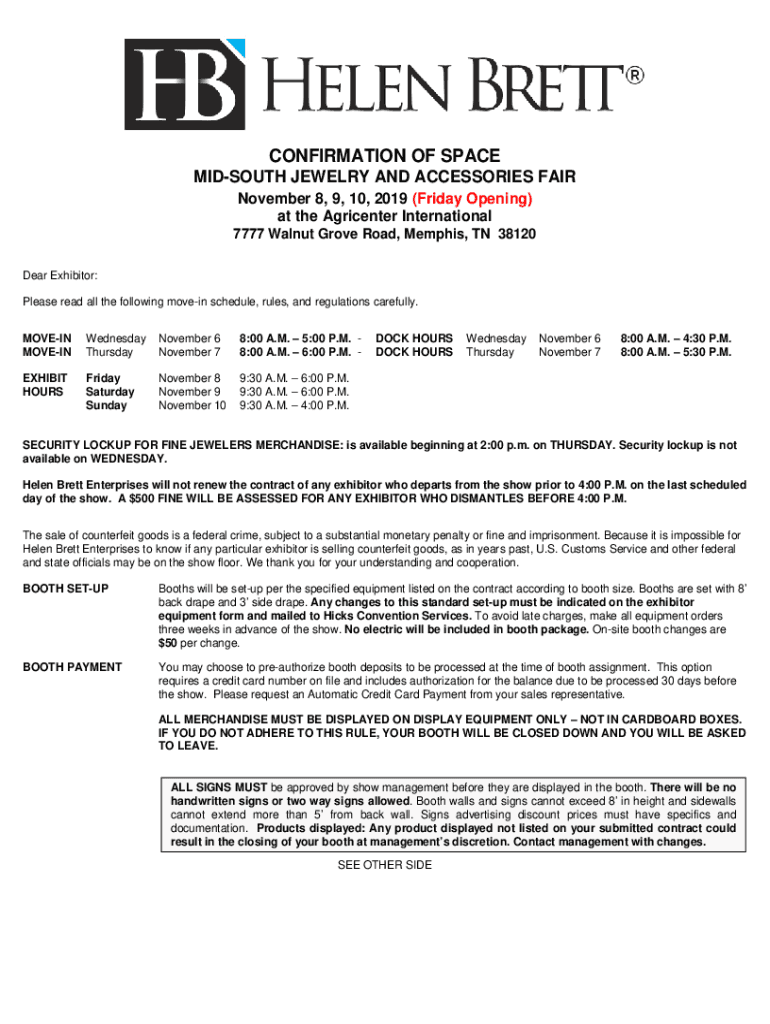 HB HELEN BRETT®

CONFIRMATION OF SPACE
MID-SOUTH JEWELRY AND ACCESSORIES FAIR
November 8, 9, 10, 2019 (Friday Opening)
at the Agricenter International
7777 Walnut Grove Road, Memphis, TN 38120

Dear Exhibitor:

Please read all the following move-in schedule, rules, and regulations carefully.

| MOVE-IN | Wednesday | November 6 | 8:00 A.M. – 5:00 P.M. - | DOCK HOURS | Wednesday | November 6 | 8:00 A.M. – 4:30 P.M. |
|---|---|---|---|---|---|---|---|
| MOVE-IN | Thursday | November 7 | 8:00 A.M. – 6:00 P.M. - | DOCK HOURS | Thursday | November 7 | 8:00 A.M. – 5:30 P.M. |

| EXHIBIT HOURS | Friday | November 8 | 9:30 A.M. – 6:00 P.M. |
|---|---|---|---|
| | Saturday | November 9 | 9:30 A.M. – 6:00 P.M. |
| | Sunday | November 10 | 9:30 A.M. – 4:00 P.M. |

SECURITY LOCKUP FOR FINE JEWELERS MERCHANDISE: is available beginning at 2:00 p.m. on THURSDAY. Security lockup is not available on WEDNESDAY.

Helen Brett Enterprises will not renew the contract of any exhibitor who departs from the show prior to 4:00 P.M. on the last scheduled day of the show. A $500 FINE WILL BE ASSESSED FOR ANY EXHIBITOR WHO DISMANTLES BEFORE 4:00 P.M.

The sale of counterfeit goods is a federal crime, subject to a substantial monetary penalty or fine and imprisonment. Because it is impossible for Helen Brett Enterprises to know if any particular exhibitor is selling counterfeit goods, as in years past, U.S. Customs Service and other federal and state officials may be on the show floor. We thank you for your understanding and cooperation.

BOOTH SET-UP

Booths will be set-up per the specified equipment listed on the contract according to booth size. Booths are set with 8' back drape and 3' side drape. Any changes to this standard set-up must be indicated on the exhibitor equipment form and mailed to Hicks Convention Services. To avoid late charges, make all equipment orders three weeks in advance of the show. No electric will be included in booth package. On-site booth changes are $50 per change.

BOOTH PAYMENT

You may choose to pre-authorize booth deposits to be processed at the time of booth assignment. This option requires a credit card number on file and includes authorization for the balance due to be processed 30 days before the show. Please request an Automatic Credit Card Payment from your sales representative.

ALL MERCHANDISE MUST BE DISPLAYED ON DISPLAY EQUIPMENT ONLY – NOT IN CARDBOARD BOXES. IF YOU DO NOT ADHERE TO THIS RULE, YOUR BOOTH WILL BE CLOSED DOWN AND YOU WILL BE ASKED TO LEAVE.

ALL SIGNS MUST be approved by show management before they are displayed in the booth. There will be no handwritten signs or two way signs allowed. Booth walls and signs cannot exceed 8' in height and sidewalls cannot extend more than 5' from back wall. Signs advertising discount prices must have specifics and documentation. Products displayed: Any product displayed not listed on your submitted contract could result in the closing of your booth at management's discretion. Contact management with changes.

SEE OTHER SIDE